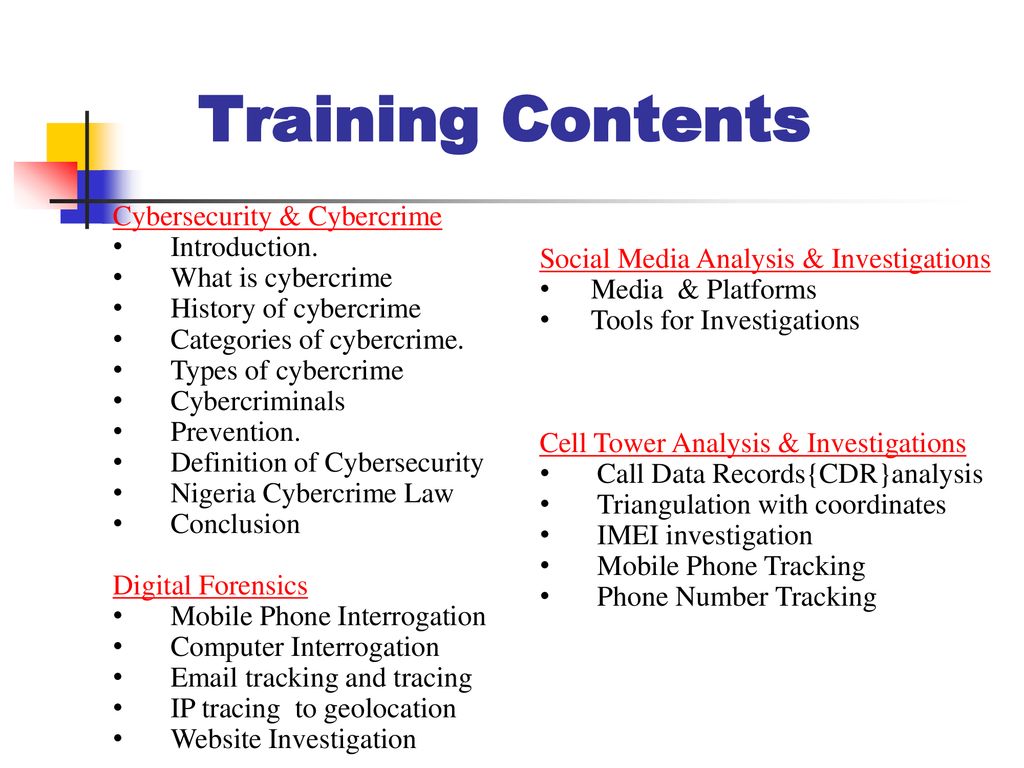 Training Contents

Cybersecurity & Cybercrime
• Introduction.
• What is cybercrime
• History of cybercrime
• Categories of cybercrime.
• Types of cybercrime
• Cybercriminals
• Prevention.
• Definition of Cybersecurity
• Nigeria Cybercrime Law
• Conclusion

Digital Forensics
• Mobile Phone Interrogation
• Computer Interrogation
• Email tracking and tracing
• IP tracing to geolocation
• Website Investigation

Social Media Analysis & Investigations
• Media & Platforms
• Tools for Investigations

Cell Tower Analysis & Investigations
• Call Data Records{CDR}analysis
• Triangulation with coordinates
• IMEI investigation
• Mobile Phone Tracking
• Phone Number Tracking